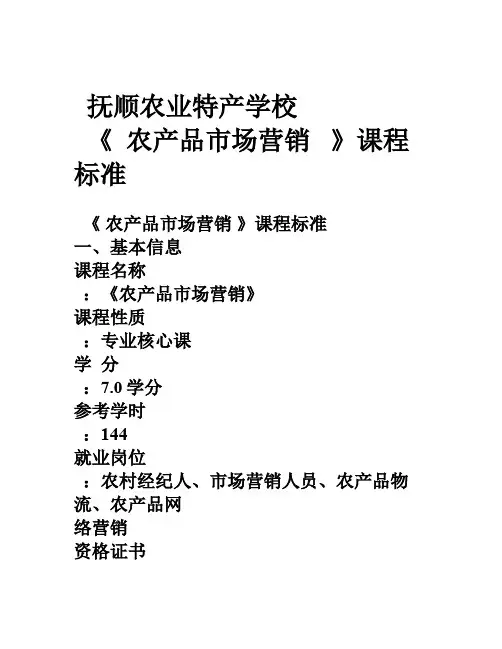 抚顺农业特产学校
《 农产品市场营销 》课程标准

《 农产品市场营销 》课程标准
一、基本信息
课程名称
：《农产品市场营销》
课程性质
：专业核心课
学 分
：7.0 学分
参考学时
：144
就业岗位
：农村经纪人、市场营销人员、农产品物流、农产品网络营销
资格证书